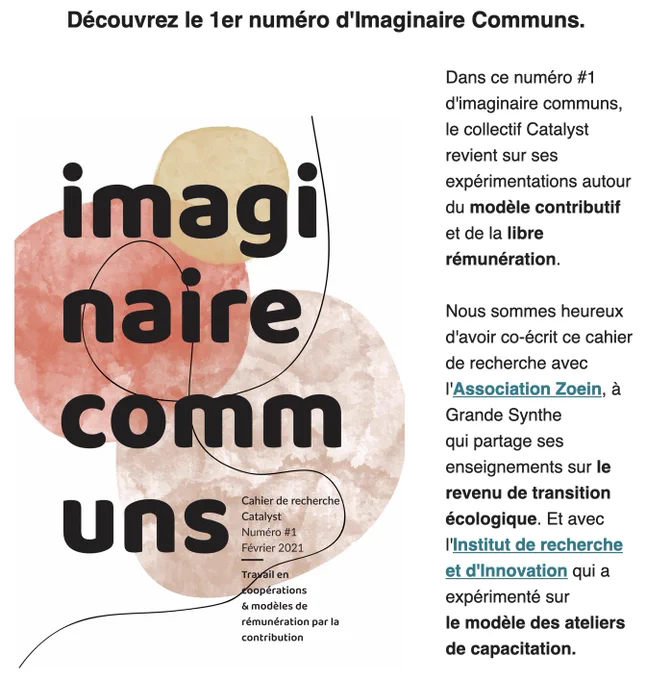 Découvrez le 1er numéro d'Imaginaire Communs.

imagi
naire
comm
uns

Cahier de recherche
Catalyst
Numéro #1
Février 2021

Travail en coopérations & modèles de rémunération par la contribution

Dans ce numéro #1 d'imaginaire communs, le collectif Catalyst revient sur ses expérimentations autour du modèle contributif et de la libre rémunération.

Nous sommes heureux d'avoir co-écrit ce cahier de recherche avec l'Association Zoein, à Grande Synthe qui partage ses enseignements sur le revenu de transition écologique. Et avec l'Institut de recherche et d'Innovation qui a expérimenté sur le modèle des ateliers de capacitation.